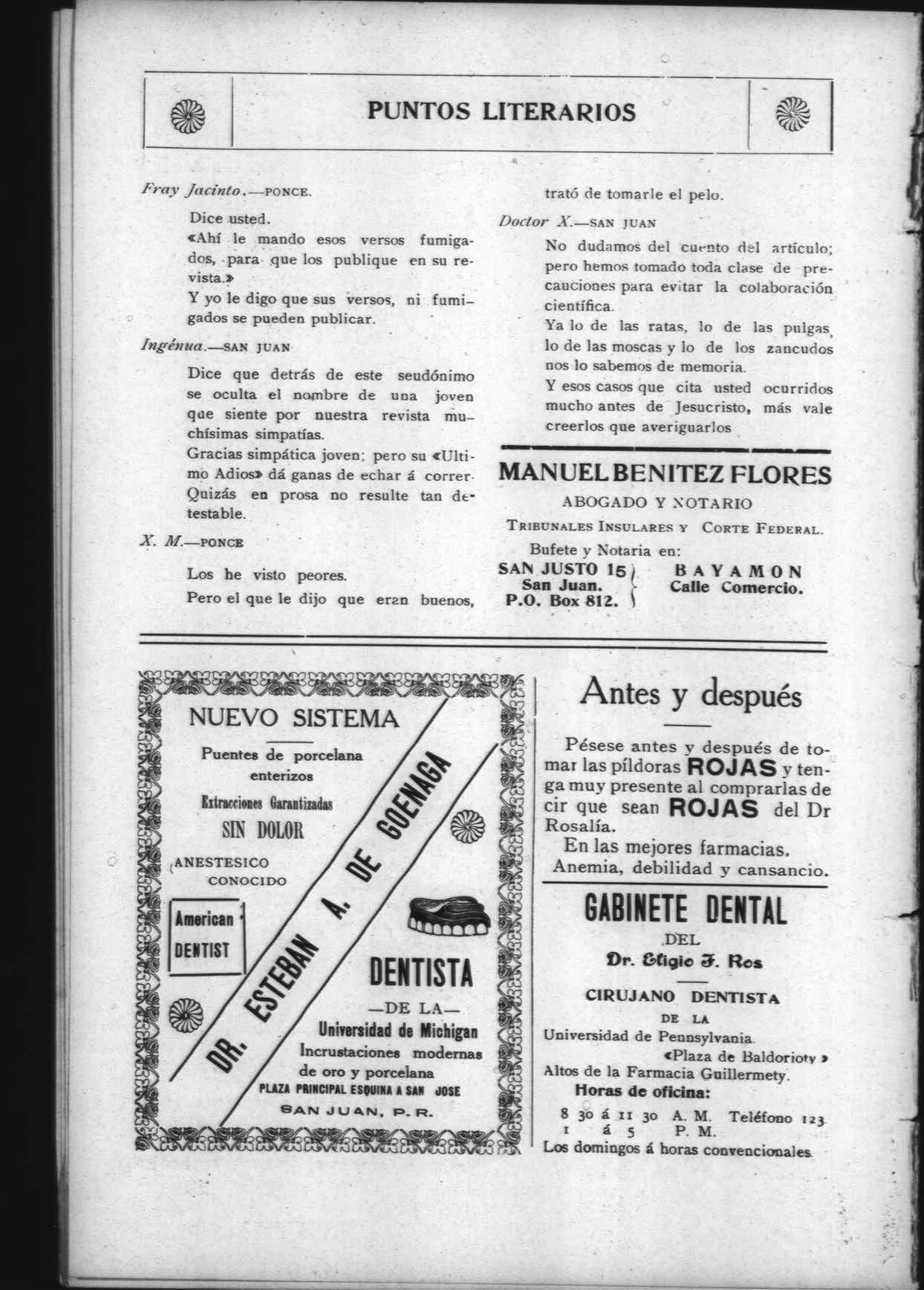 PUNTOS LITERARIOS

Fray Jacinto.—PONCE.

Dice usted.

«Ahí le mando esos versos fumigados, para que los publique en su revista.»

Y yo le digo que sus versos, ni fumigados se pueden publicar.

Ingénua.—SAN JUAN

Dice que detrás de este seudónimo se oculta el nombre de una joven que siente por nuestra revista muchísimas simpatías.

Gracias simpática joven; pero su «Ultimo Adios» dá ganas de echar á correr. Quizás en prosa no resulte tan detestable.

X. M.—PONCE

Los he visto peores.

Pero el que le dijo que eran buenos, trató de tomarle el pelo.

Doctor X.—SAN JUAN

No dudamos del cuento del artículo; pero hemos tomado toda clase de precauciones para evitar la colaboración científica.

Ya lo de las ratas, lo de las pulgas, lo de las moscas y lo de los zancudos nos lo sabemos de memoria.

Y esos casos que cita usted ocurridos mucho antes de Jesucristo, más vale creerlos que averiguarlos

MANUEL BENITEZ FLORES
ABOGADO Y NOTARIO
TRIBUNALES INSULARES Y CORTE FEDERAL.
Bufete y Notaria en:
SAN JUSTO 15 San Juan. P.O. Box 812.
BAYAMON Calle Comercio.

NUEVO SISTEMA
Puentes de porcelana enterizos
Extracciones Garantizadas
SIN DOLOR
ANESTESICO CONOCIDO
American DENTIST
DR. ESTEBAN A. DE GOENAGA
DENTISTA
—DE LA—
Universidad de Michigan
Incrustaciones modernas de oro y porcelana
PLAZA PRINCIPAL ESQUINA A SAN JOSE
SAN JUAN, P. R.

Antes y después

Pésese antes y después de tomar las píldoras ROJAS y tenga muy presente al comprarlas decir que sean ROJAS del Dr Rosalía.
En las mejores farmacias.
Anemia, debilidad y cansancio.

GABINETE DENTAL
DEL
Dr. Eligio F. Ros
CIRUJANO DENTISTA
DE LA
Universidad de Pennsylvania.
«Plaza de Baldorioty»
Altos de la Farmacia Guillermety.
Horas de oficina:
8 30 á 11 30 A. M. Teléfono 123
1 á 5 P. M.
Los domingos á horas convencionales